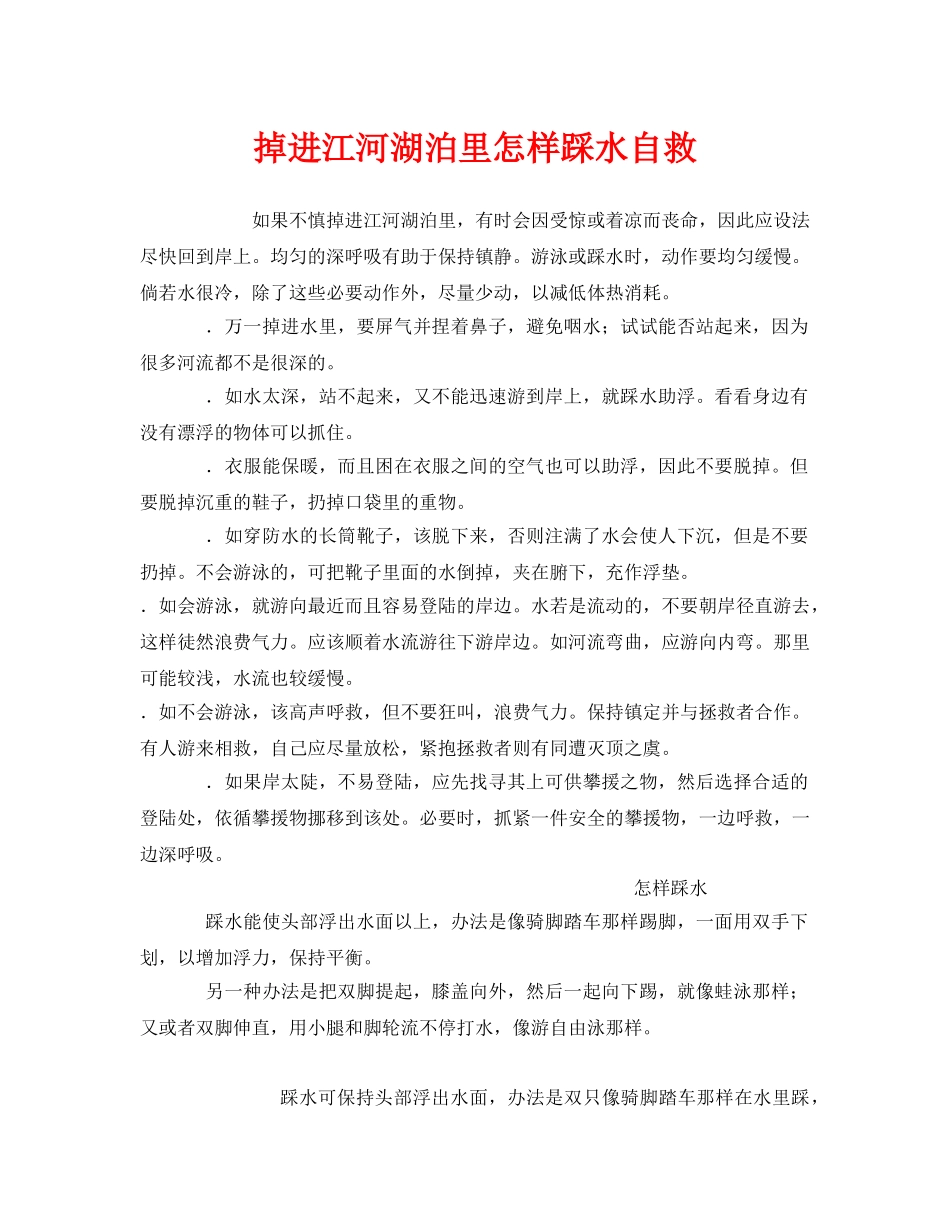 掉进江河湖泊里怎样踩水自救

如果不慎掉进江河湖泊里，有时会因受惊或着凉而丧命，因此应设法尽快回到岸上。均匀的深呼吸有助于保持镇静。游泳或踩水时，动作要均匀缓慢。倘若水很冷，除了这些必要动作外，尽量少动，以减低体热消耗。

．万一掉进水里，要屏气并捏着鼻子，避免咽水；试试能否站起来，因为很多河流都不是很深的。

．如水太深，站不起来，又不能迅速游到岸上，就踩水助浮。看看身边有没有漂浮的物体可以抓住。

．衣服能保暖，而且困在衣服之间的空气也可以助浮，因此不要脱掉。但要脱掉沉重的鞋子，扔掉口袋里的重物。

．如穿防水的长筒靴子，该脱下来，否则注满了水会使人下沉，但是不要扔掉。不会游泳的，可把靴子里面的水倒掉，夹在腑下，充作浮垫。

．如会游泳，就游向最近而且容易登陆的岸边。水若是流动的，不要朝岸径直游去，这样徒然浪费气力。应该顺着水流游往下游岸边。如河流弯曲，应游向内弯。那里可能较浅，水流也较缓慢。

．如不会游泳，该高声呼救，但不要狂叫，浪费气力。保持镇定并与拯救者合作。有人游来相救，自己应尽量放松，紧抱拯救者则有同遭灭顶之虞。

．如果岸太陡，不易登陆，应先找寻其上可供攀援之物，然后选择合适的登陆处，依循攀援物挪移到该处。必要时，抓紧一件安全的攀援物，一边呼救，一边深呼吸。

怎样踩水

踩水能使头部浮出水面以上，办法是像骑脚踏车那样踢脚，一面用双手下划，以增加浮力，保持平衡。

另一种办法是把双脚提起，膝盖向外，然后一起向下踢，就像蛙泳那样；又或者双脚伸直，用小腿和脚轮流不停打水，像游自由泳那样。

踩水可保持头部浮出水面，办法是双只像骑脚踏车那样在水里踩，